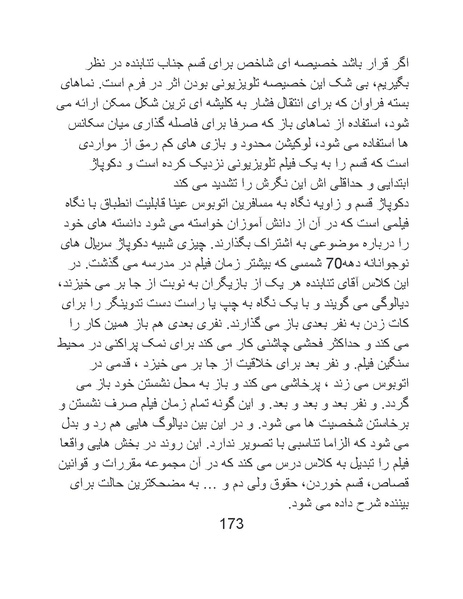 اگر قرار باشد خصیصه ای شاخص برای قسم جناب تنابنده در نظر بگیریم، بی شک این خصیصه تلویزیونی بودن اثر در فرم است. نماهای بسته فراوان که برای انتقال فشار به کلیشه ای ترین شکل ممکن ارائه می شود، استفاده از نماهای باز که صرفا برای فاصله گذاری میان سکانس ها استفاده می شود، لوکیشن محدود و بازی های کم رمق از مواردی است که قسم را به یک فیلم تلویزیونی نزدیک کرده است و دکوپاژ ابتدایی و حداقلی اش این نگرش را تشدید می کند

دکوپاژ قسم و زاویه نگاه به مسافرین اتوبوس عینا قابلیت انطباق با نگاه فیلمی است که در آن از دانش آموزان خواسته می شود دانسته های خود را درباره موضوعی به اشتراک بگذارند. چیزی شبیه دکوپاژ سریال های نوجوانانه دهه70 شمسی که بیشتر زمان فیلم در مدرسه می گذشت. در این کلاس آقای تنابنده هر یک از بازیگران به نوبت از جا بر می خیزند، دیالوگی می گویند و با یک نگاه به چپ یا راست دست تدوینگر را برای کات زدن به نفر بعدی باز می گذارند. نفری بعدی هم باز همین کار را می کند و حداکثر فحشی چاشنی کار می کند برای نمک پراکنی در محیط سنگین فیلم. و نفر بعد برای خلاقیت از جا بر می خیزد ، قدمی در اتوبوس می زند ، پرخاشی می کند و باز به محل نشستن خود باز می گردد. و نفر بعد و بعد و بعد. و این گونه تمام زمان فیلم صرف نشستن و برخاستن شخصیت ها می شود. و در این بین دیالوگ هایی هم رد و بدل می شود که الزاما تناسبی با تصویر ندارد. این روند در بخش هایی واقعا فیلم را تبدیل به کلاس درس می کند که در آن مجموعه مقررات و قوانین قصاص، قسم خوردن، حقوق ولی دم و ... به مضحکترین حالت برای بیننده شرح داده می شود.

173